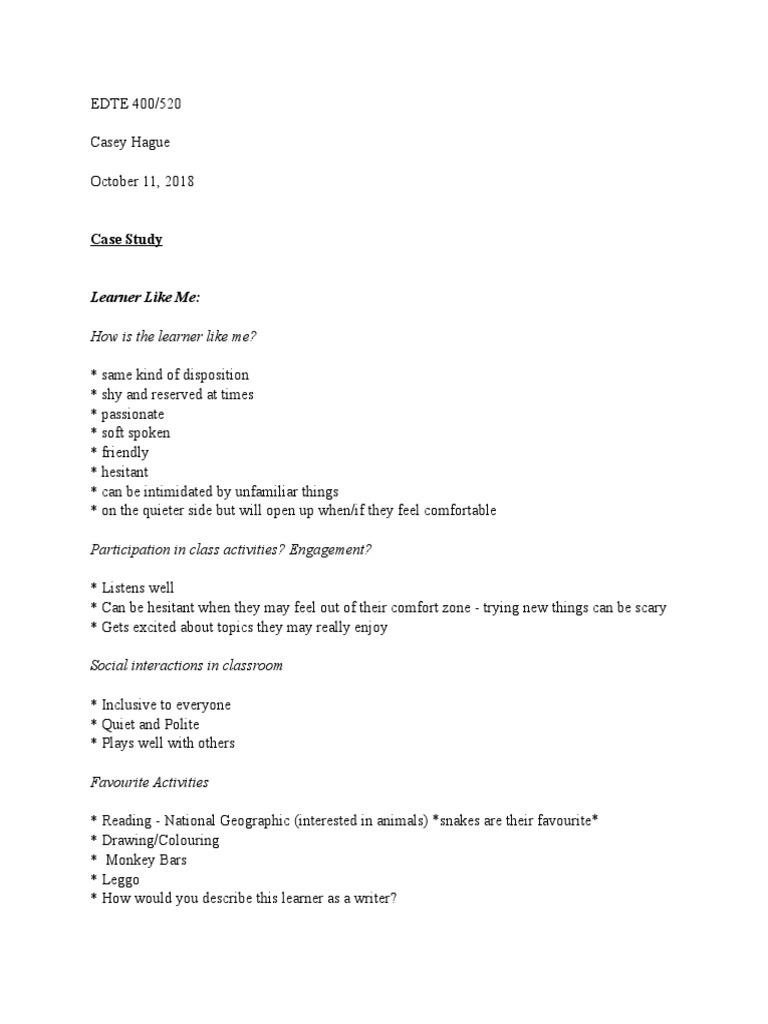 EDTE 400/520

Casey Hague

October 11, 2018

Case Study

Learner Like Me:

How is the learner like me?

* same kind of disposition
* shy and reserved at times
* passionate
* soft spoken
* friendly
* hesitant
* can be intimidated by unfamiliar things
* on the quieter side but will open up when/if they feel comfortable

Participation in class activities? Engagement?

* Listens well
* Can be hesitant when they may feel out of their comfort zone - trying new things can be scary
* Gets excited about topics they may really enjoy

Social interactions in classroom

* Inclusive to everyone
* Quiet and Polite
* Plays well with others

Favourite Activities

* Reading - National Geographic (interested in animals) *snakes are their favourite*
* Drawing/Colouring
* Monkey Bars
* Leggo
* How would you describe this learner as a writer?